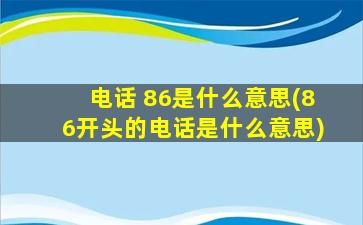 电话 86是什么意思(86开头的电话是什么意思)